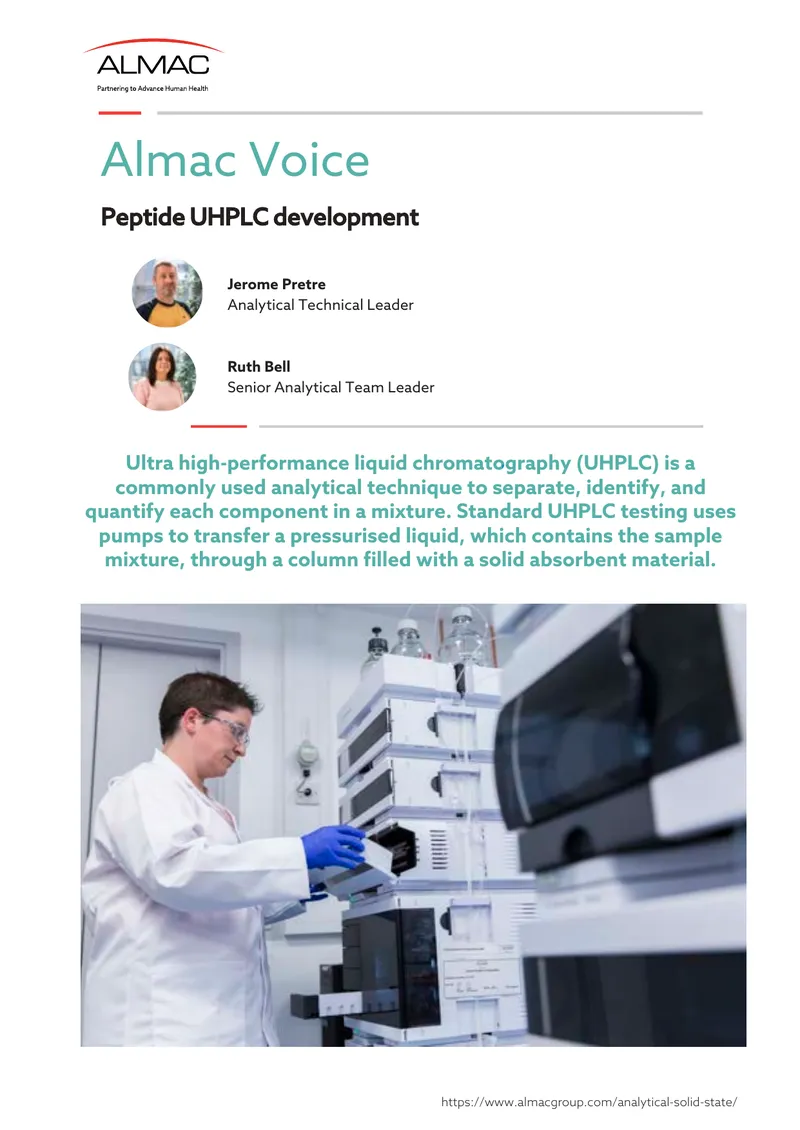 ALMAC
Partnering to Advance Human Health

Almac Voice

Peptide UHPLC development

Jerome Pretre
Analytical Technical Leader

Ruth Bell
Senior Analytical Team Leader

Ultra high-performance liquid chromatography (UHPLC) is a commonly used analytical technique to separate, identify, and quantify each component in a mixture. Standard UHPLC testing uses pumps to transfer a pressurised liquid, which contains the sample mixture, through a column filled with a solid absorbent material.

https://www.almacgroup.com/analytical-solid-state/